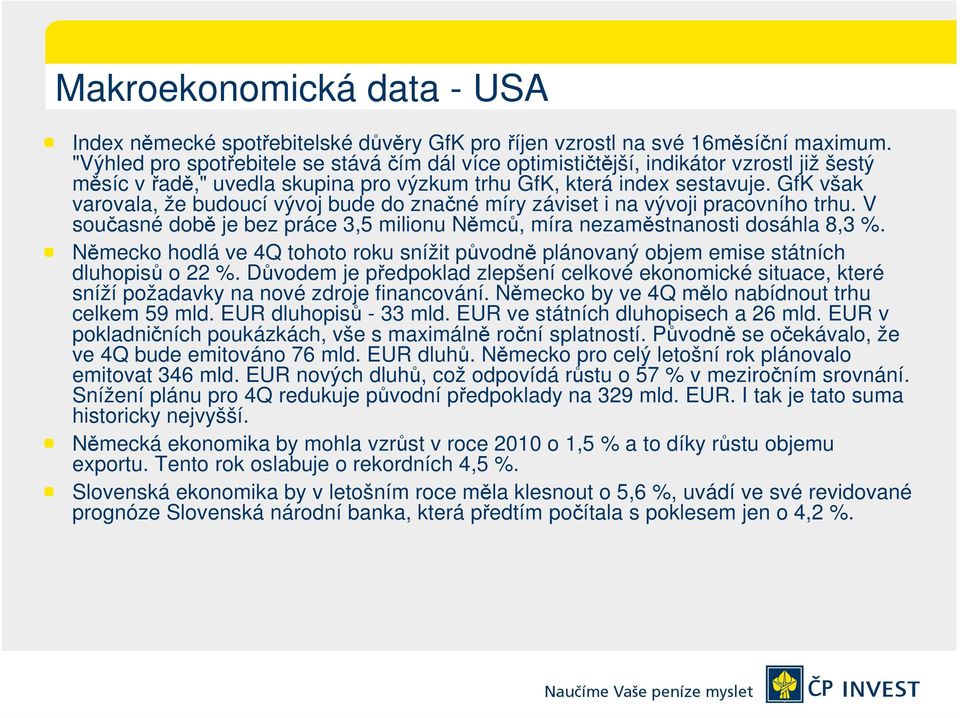 Makroekonomická data - USA

Index německé spotřebitelské důvěry GfK pro říjen vzrostl na své 16měsíční maximum. "Výhled pro spotřebitele se stává čím dál více optimističtější, indikátor vzrostl již šestý měsíc v řadě," uvedla skupina pro výzkum trhu GfK, která index sestavuje. GfK však varovala, že budoucí vývoj bude do značné míry záviset i na vývoji pracovního trhu. V současné době je bez práce 3,5 milionu Němců, míra nezaměstnanosti dosáhla 8,3 %.

Německo hodlá ve 4Q tohoto roku snížit původně plánovaný objem emise státních dluhopisů o 22 %. Důvodem je předpoklad zlepšení celkové ekonomické situace, které sníží požadavky na nové zdroje financování. Německo by ve 4Q mělo nabídnout trhu celkem 59 mld. EUR dluhopisů - 33 mld. EUR ve státních dluhopisech a 26 mld. EUR v pokladničních poukázkách, vše s maximálně roční splatností. Původně se očekávalo, že ve 4Q bude emitováno 76 mld. EUR dluhů. Německo pro celý letošní rok plánovalo emitovat 346 mld. EUR nových dluhů, což odpovídá růstu o 57 % v meziročním srovnání. Snížení plánu pro 4Q redukuje původní předpoklady na 329 mld. EUR. I tak je tato suma historicky nejvyšší.

Německá ekonomika by mohla vzrůst v roce 2010 o 1,5 % a to díky růstu objemu exportu. Tento rok oslabuje o rekordních 4,5 %.

Slovenská ekonomika by v letošním roce měla klesnout o 5,6 %, uvádí ve své revidované prognóze Slovenská národní banka, která předtím počítala s poklesem jen o 4,2 %.

Naučíme Vaše peníze myslet
ČP INVEST